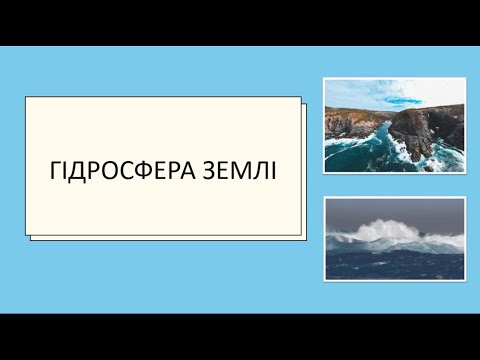 ГІДРОСФЕРА ЗЕМЛІ